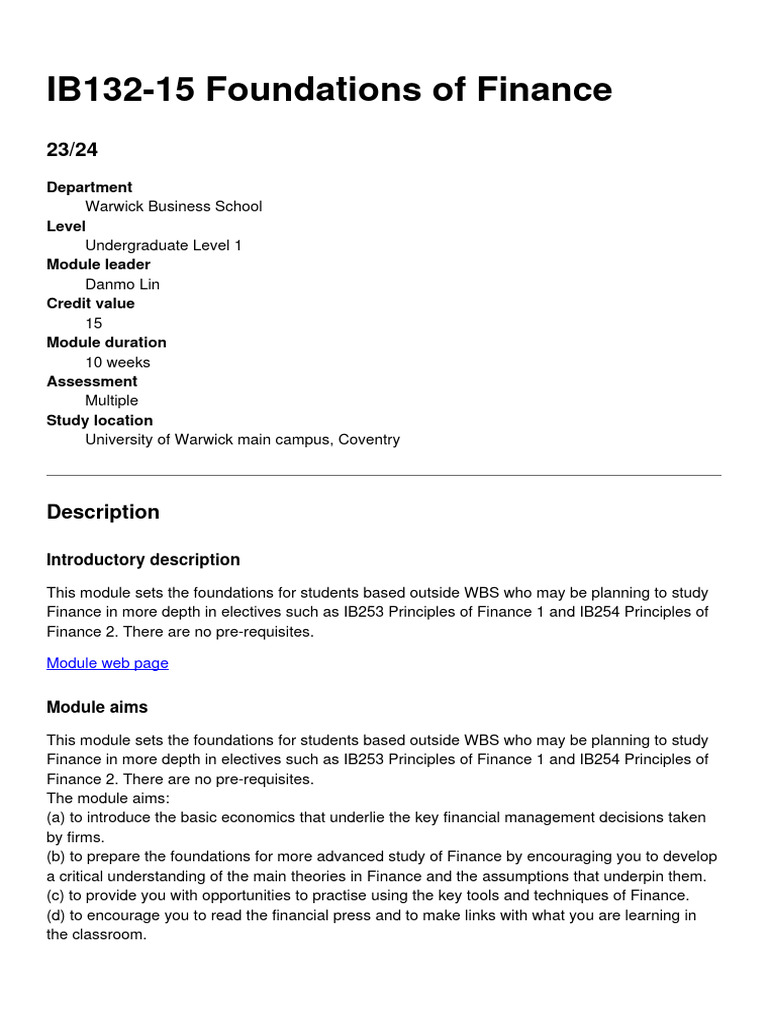 IB132-15 Foundations of Finance

23/24

Department
Warwick Business School
Level
Undergraduate Level 1
Module leader
Danmo Lin
Credit value
15
Module duration
10 weeks
Assessment
Multiple
Study location
University of Warwick main campus, Coventry

Description

Introductory description

This module sets the foundations for students based outside WBS who may be planning to study Finance in more depth in electives such as IB253 Principles of Finance 1 and IB254 Principles of Finance 2. There are no pre-requisites.

Module web page

Module aims

This module sets the foundations for students based outside WBS who may be planning to study Finance in more depth in electives such as IB253 Principles of Finance 1 and IB254 Principles of Finance 2. There are no pre-requisites.
The module aims:
(a) to introduce the basic economics that underlie the key financial management decisions taken by firms.
(b) to prepare the foundations for more advanced study of Finance by encouraging you to develop a critical understanding of the main theories in Finance and the assumptions that underpin them.
(c) to provide you with opportunities to practise using the key tools and techniques of Finance.
(d) to encourage you to read the financial press and to make links with what you are learning in the classroom.